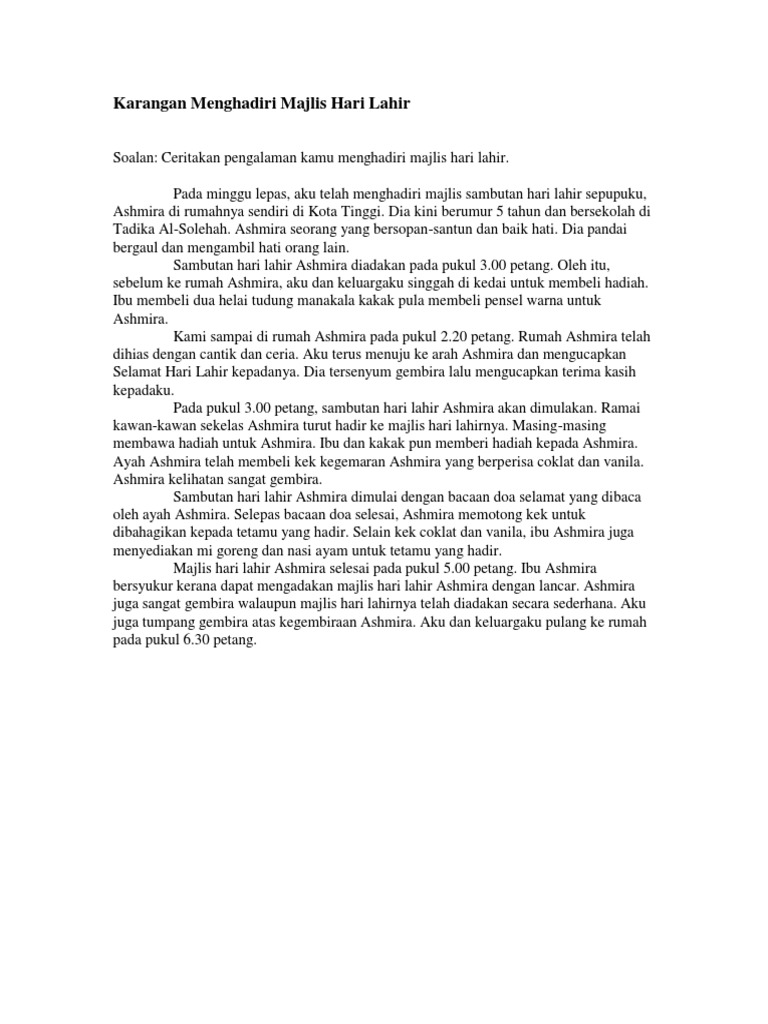 Karangan Menghadiri Majlis Hari Lahir

Soalan: Ceritakan pengalaman kamu menghadiri majlis hari lahir.

Pada minggu lepas, aku telah menghadiri majlis sambutan hari lahir sepupuku, Ashmira di rumahnya sendiri di Kota Tinggi. Dia kini berumur 5 tahun dan bersekolah di Tadika Al-Solehah. Ashmira seorang yang bersopan-santun dan baik hati. Dia pandai bergaul dan mengambil hati orang lain.

Sambutan hari lahir Ashmira diadakan pada pukul 3.00 petang. Oleh itu, sebelum ke rumah Ashmira, aku dan keluargaku singgah di kedai untuk membeli hadiah. Ibu membeli dua helai tudung manakala kakak pula membeli pensel warna untuk Ashmira.

Kami sampai di rumah Ashmira pada pukul 2.20 petang. Rumah Ashmira telah dihias dengan cantik dan ceria. Aku terus menuju ke arah Ashmira dan mengucapkan Selamat Hari Lahir kepadanya. Dia tersenyum gembira lalu mengucapkan terima kasih kepadaku.

Pada pukul 3.00 petang, sambutan hari lahir Ashmira akan dimulakan. Ramai kawan-kawan sekelas Ashmira turut hadir ke majlis hari lahirnya. Masing-masing membawa hadiah untuk Ashmira. Ibu dan kakak pun memberi hadiah kepada Ashmira. Ayah Ashmira telah membeli kek kegemaran Ashmira yang berperisa coklat dan vanila. Ashmira kelihatan sangat gembira.

Sambutan hari lahir Ashmira dimulai dengan bacaan doa selamat yang dibaca oleh ayah Ashmira. Selepas bacaan doa selesai, Ashmira memotong kek untuk dibahagikan kepada tetamu yang hadir. Selain kek coklat dan vanila, ibu Ashmira juga menyediakan mi goreng dan nasi ayam untuk tetamu yang hadir.

Majlis hari lahir Ashmira selesai pada pukul 5.00 petang. Ibu Ashmira bersyukur kerana dapat mengadakan majlis hari lahir Ashmira dengan lancar. Ashmira juga sangat gembira walaupun majlis hari lahirnya telah diadakan secara sederhana. Aku juga tumpang gembira atas kegembiraan Ashmira. Aku dan keluargaku pulang ke rumah pada pukul 6.30 petang.